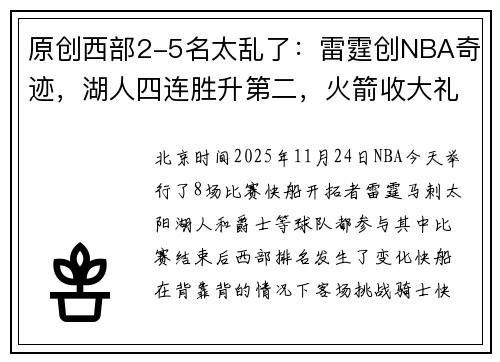 原创西部2-5名太乱了：雷霆创NBA奇迹，湖人四连胜升第二，火箭收大礼

北京时间2025年11月24日NBA今天举行了8场比赛快船开拓者雷霆马刺太阳湖人和爵士等球队都参与其中比赛结束后西部排名发生了变化快船在背靠背的情况下客场挑战骑士快